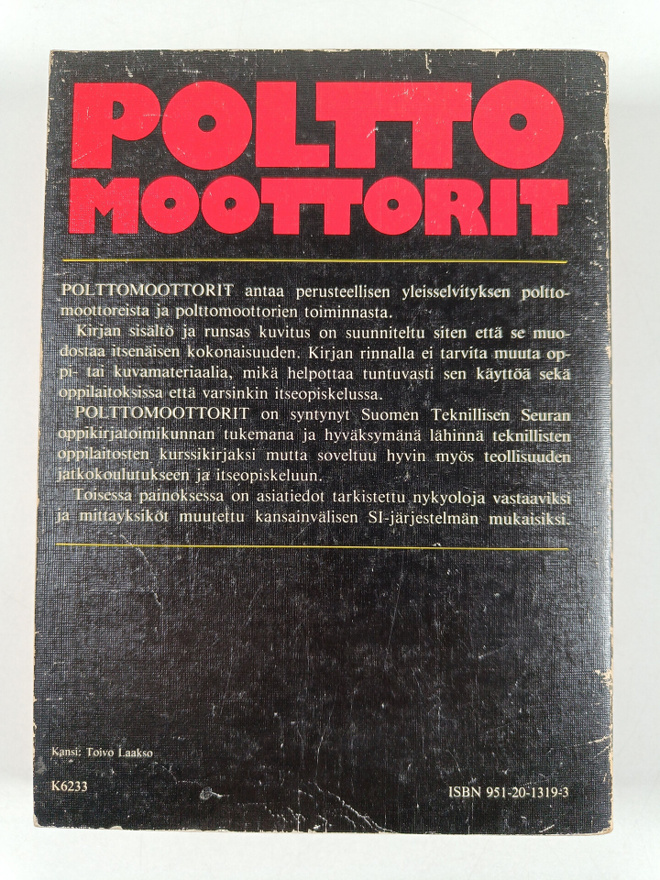 POLTTO MOOTTORIT

POLTTOMOOTTORIT antaa perusteellisen yleisselvityksen polttomoottoreista ja polttomoottorien toiminnasta.

Kirjan sisältö ja runsas kuvitus on suunniteltu siten että se muodostaa itsenäisen kokonaisuuden. Kirjan rinnalla ei tarvita muuta oppi- tai kuvamateriaalia, mikä helpottaa tuntuvasti sen käyttöä sekä oppilaitoksissa että varsinkin itseopiskelussa.

POLTTOMOOTTORIT on syntynyt Suomen Teknillisen Seuran oppikirjatoimikunnan tukemana ja hyväksymänä lähinnä teknillisten oppilaitosten kurssikirjaksi mutta soveltuu hyvin myös teollisuuden jatkokoulutukseen ja itseopiskeluun.

Toisessa painoksessa on asiatiedot tarkistettu nykyoloja vastaaviksi ja mittayksiköt muutettu kansainvälisen SI-järjestelmän mukaisiksi.

Kansi: Toivo Laakso

K6233

ISBN 951-20-1319-3